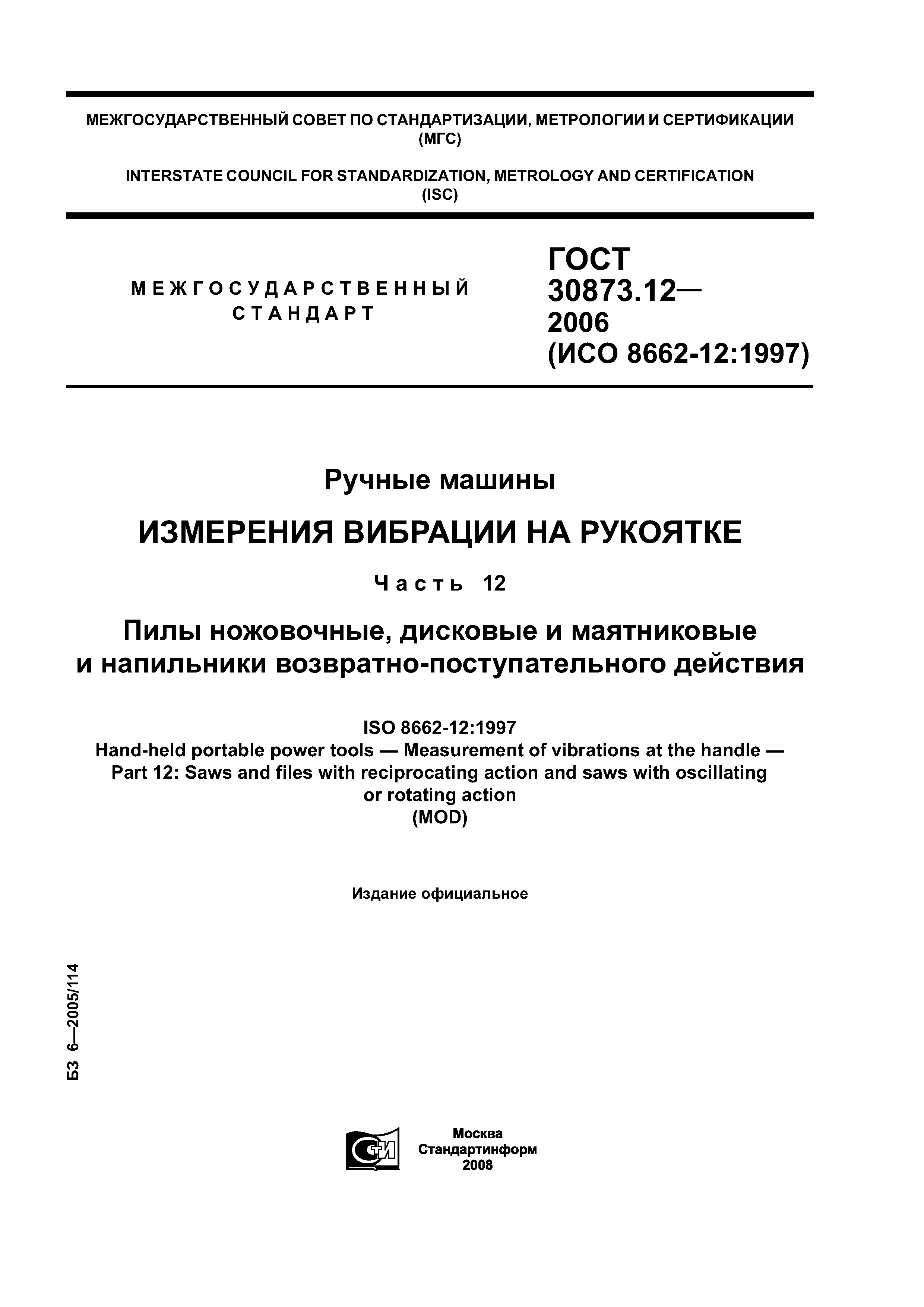 МЕЖГОСУДАРСТВЕННЫЙ СОВЕТ ПО СТАНДАРТИЗАЦИИ, МЕТРОЛОГИИ И СЕРТИФИКАЦИИ
(МГС)

INTERSTATE COUNCIL FOR STANDARDIZATION, METROLOGY AND CERTIFICATION
(ISC)

МЕЖГОСУДАРСТВЕННЫЙ
СТАНДАРТ

ГОСТ
30873.12—
2006
(ИСО 8662-12:1997)

Ручные машины

ИЗМЕРЕНИЯ ВИБРАЦИИ НА РУКОЯТКЕ

Часть 12

Пилы ножовочные, дисковые и маятниковые
и напильники возвратно-поступательного действия

ISO 8662-12:1997
Hand-held portable power tools — Measurement of vibrations at the handle —
Part 12: Saws and files with reciprocating action and saws with oscillating
or rotating action
(MOD)

Издание официальное

БЗ 6—2005/114

СТИ

Москва
Стандартинформ
2008